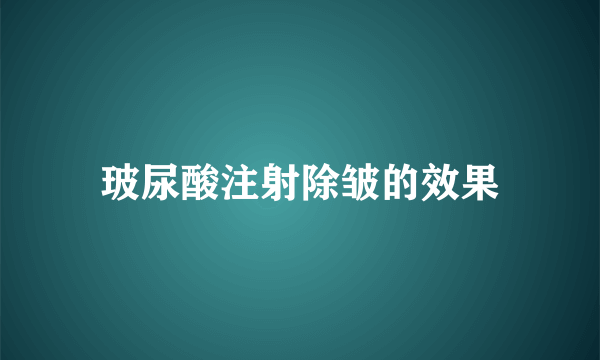 玻尿酸注射除皱的效果